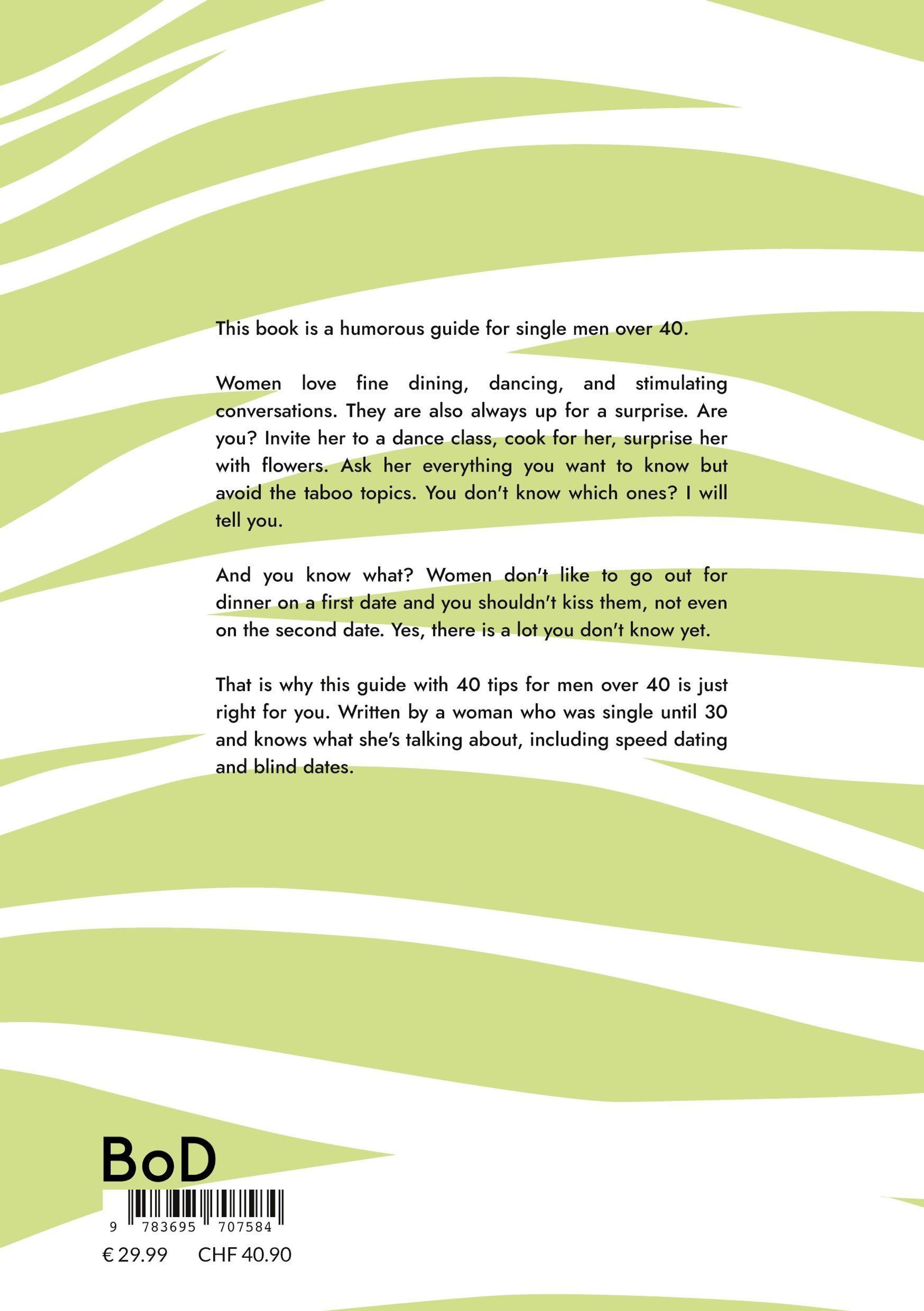 This book is a humorous guide for single men over 40.

Women love fine dining, dancing, and stimulating conversations. They are also always up for a surprise. Are you? Invite her to a dance class, cook for her, surprise her with flowers. Ask her everything you want to know but avoid the taboo topics. You don't know which ones? I will tell you.

And you know what? Women don't like to go out for dinner on a first date and you shouldn't kiss them, not even on the second date. Yes, there is a lot you don't know yet.

That is why this guide with 40 tips for men over 40 is just right for you. Written by a woman who was single until 30 and knows what she's talking about, including speed dating and blind dates.

BoD

9 783695 707584

€ 29.99 CHF 40.90